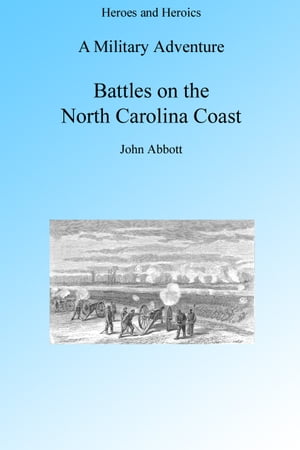 Heroes and Heroics

A Military Adventure

Battles on the North Carolina Coast

John Abbott